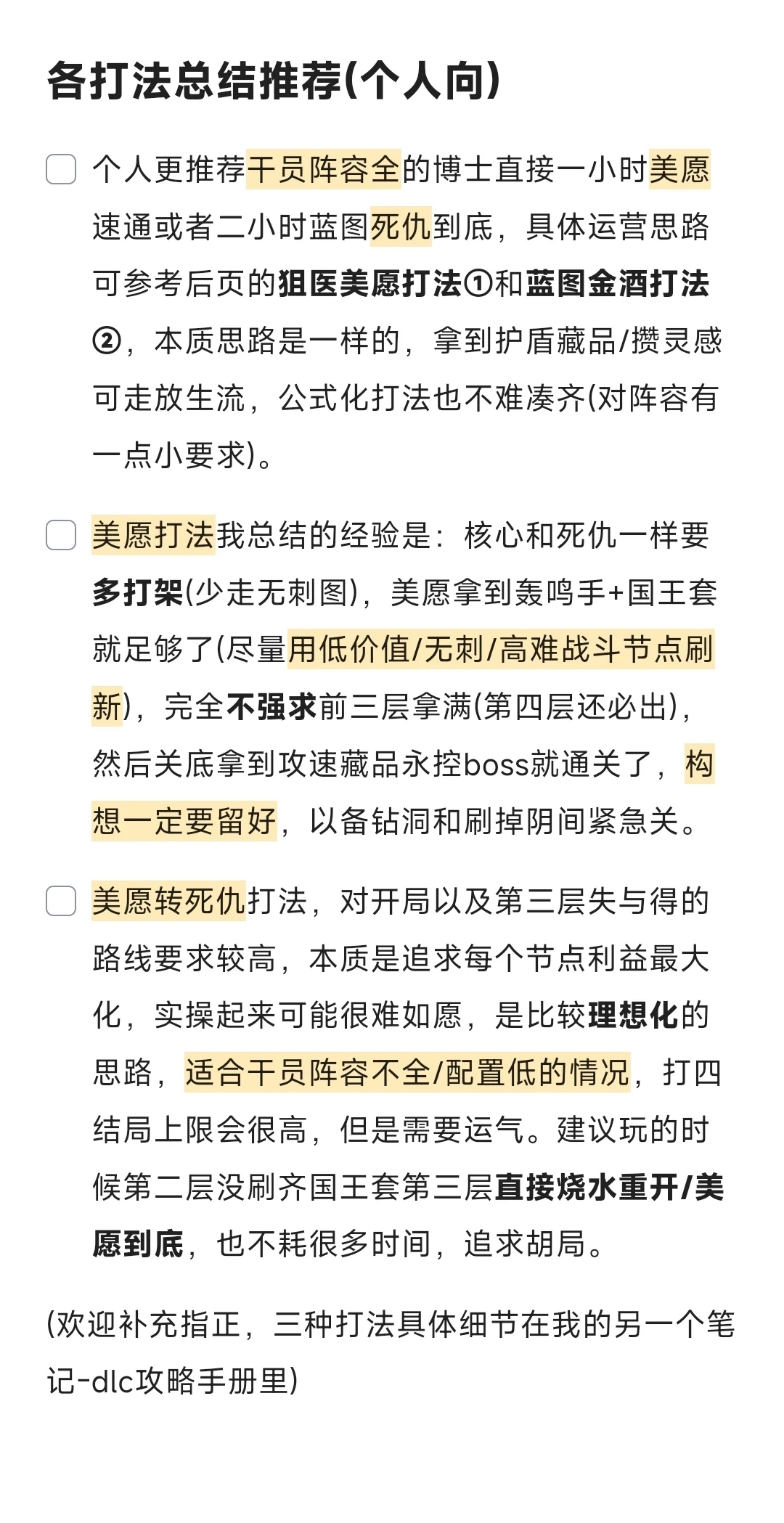 各打法总结推荐(个人向)

个人更推荐干员阵容全的博士直接一小时美愿速通或者二小时蓝图死仇到底，具体运营思路可参考后页的狙医美愿打法①和蓝图金酒打法②，本质思路是一样的，拿到护盾藏品/攒灵感可走放生流，公式化打法也不难凑齐(对阵容有一点小要求)。

美愿打法我总结的经验是：核心和死仇一样要多打架(少走无刺图)，美愿拿到轰鸣手+国王套就足够了(尽量用低价值/无刺/高难战斗节点刷新)，完全不强求前三层拿满(第四层还必出)，然后关底拿到攻速藏品永控boss就通关了，构想一定要留好，以备钻洞和刷掉阴间紧急关。

美愿转死仇打法，对开局以及第三层失与得的路线要求较高，本质是追求每个节点利益最大化，实操起来可能很难如愿，是比较理想化的思路，适合干员阵容不全/配置低的情况，打四结局上限会很高，但是需要运气。建议玩的时候第二层没刷齐国王套第三层直接烧水重开/美愿到底，也不耗很多时间，追求胡局。

(欢迎补充指正，三种打法具体细节在我的另一个笔记-dlc攻略手册里)